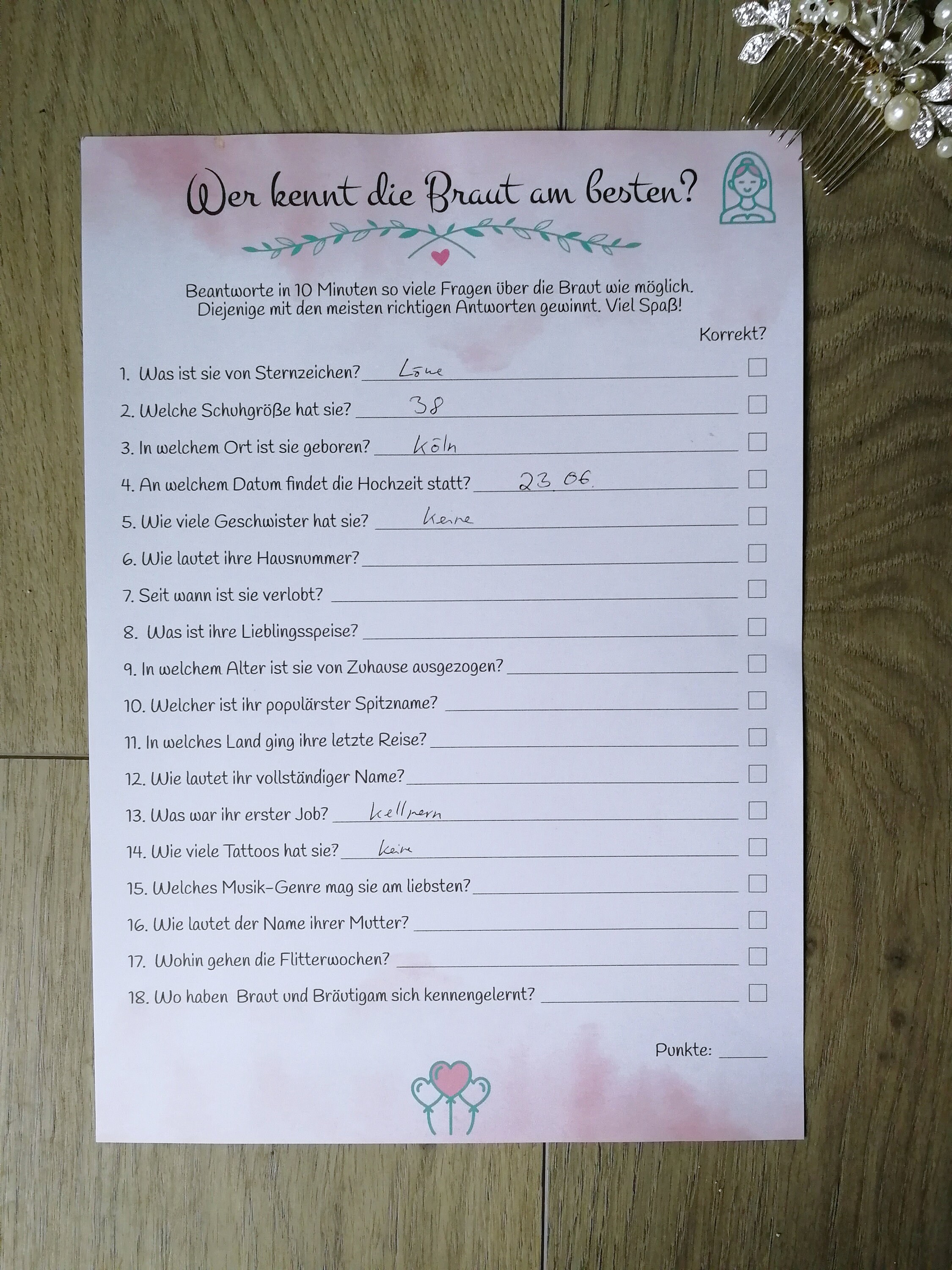 Wer kennt die Braut am besten?

Beantworte in 10 Minuten so viele Fragen über die Braut wie möglich. Diejenige mit den meisten richtigen Antworten gewinnt. Viel Spaß!

Korrekt?

1. Was ist sie von Sternzeichen? Löwe ☐
2. Welche Schuhgröße hat sie? 38 ☐
3. In welchem Ort ist sie geboren? Köln ☐
4. An welchem Datum findet die Hochzeit statt? 23.06. ☐
5. Wie viele Geschwister hat sie? keine ☐
6. Wie lautet ihre Hausnummer? ____ ☐
7. Seit wann ist sie verlobt? ____ ☐
8. Was ist ihre Lieblingsspeise? ____ ☐
9. In welchem Alter ist sie von Zuhause ausgezogen? ____ ☐
10. Welcher ist ihr populärster Spitzname? ____ ☐
11. In welches Land ging ihre letzte Reise? ____ ☐
12. Wie lautet ihr vollständiger Name? ____ ☐
13. Was war ihr erster Job? kellnern ☐
14. Wie viele Tattoos hat sie? keine ☐
15. Welches Musik-Genre mag sie am liebsten? ____ ☐
16. Wie lautet der Name ihrer Mutter? ____ ☐
17. Wohin gehen die Flitterwochen? ____ ☐
18. Wo haben Braut und Bräutigam sich kennengelernt? ____ ☐

Punkte: ____